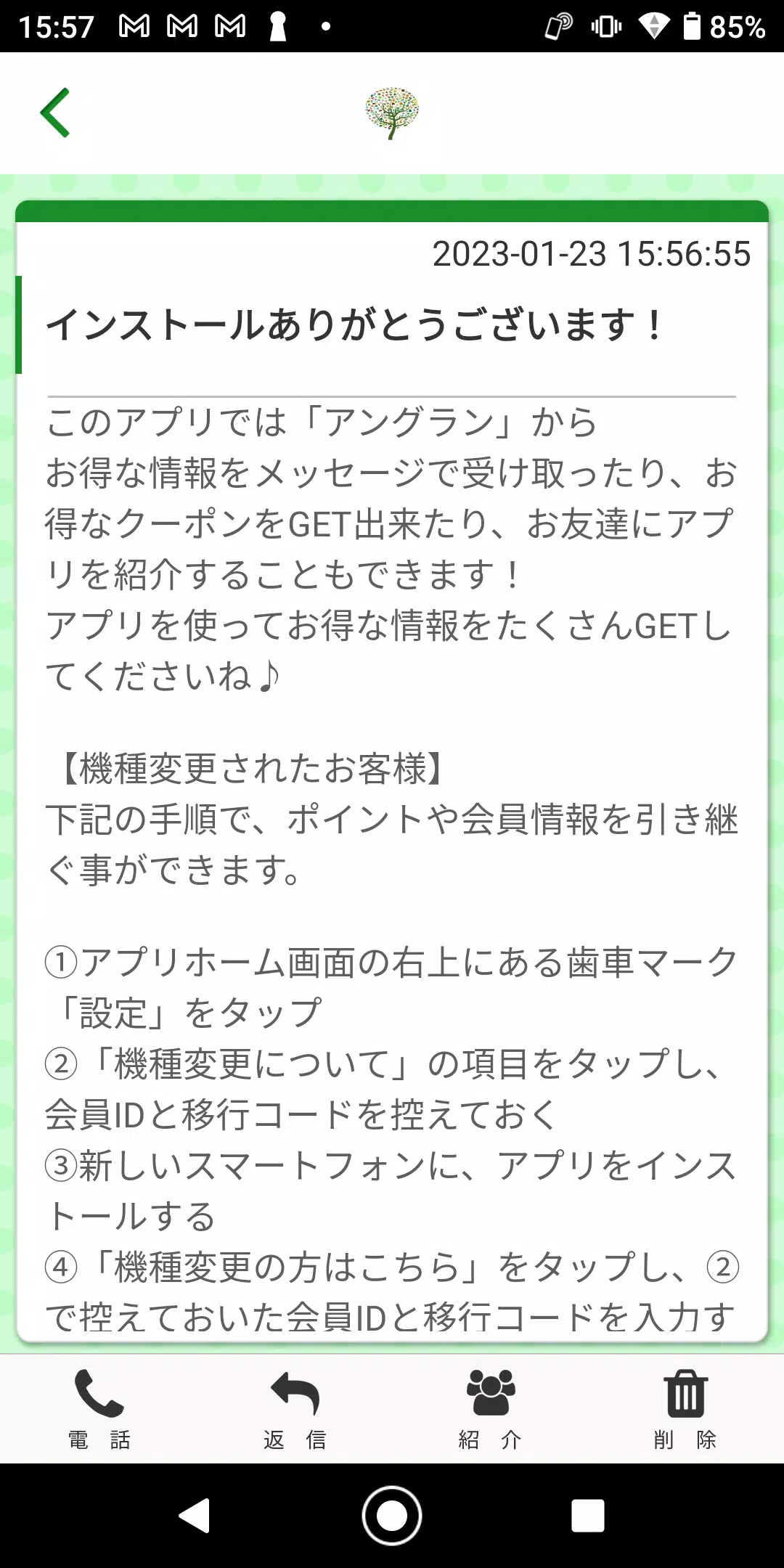 15:57 85%

2023-01-23 15:56:55

インストールありがとうございます！

このアプリでは「アングラン」から
お得な情報をメッセージで受け取ったり、お得なクーポンをGET出来たり、お友達にアプリを紹介することもできます！
アプリを使ってお得な情報をたくさんGETしてくださいね♪

【機種変更されたお客様】
下記の手順で、ポイントや会員情報を引き継ぐ事ができます。

①アプリホーム画面の右上にある歯車マーク「設定」をタップ
②「機種変更について」の項目をタップし、会員IDと移行コードを控えておく
③新しいスマートフォンに、アプリをインストールする
④「機種変更の方はこちら」をタップし、②で控えておいた会員IDと移行コードを入力す

電　話
返　信
紹　介
削　除